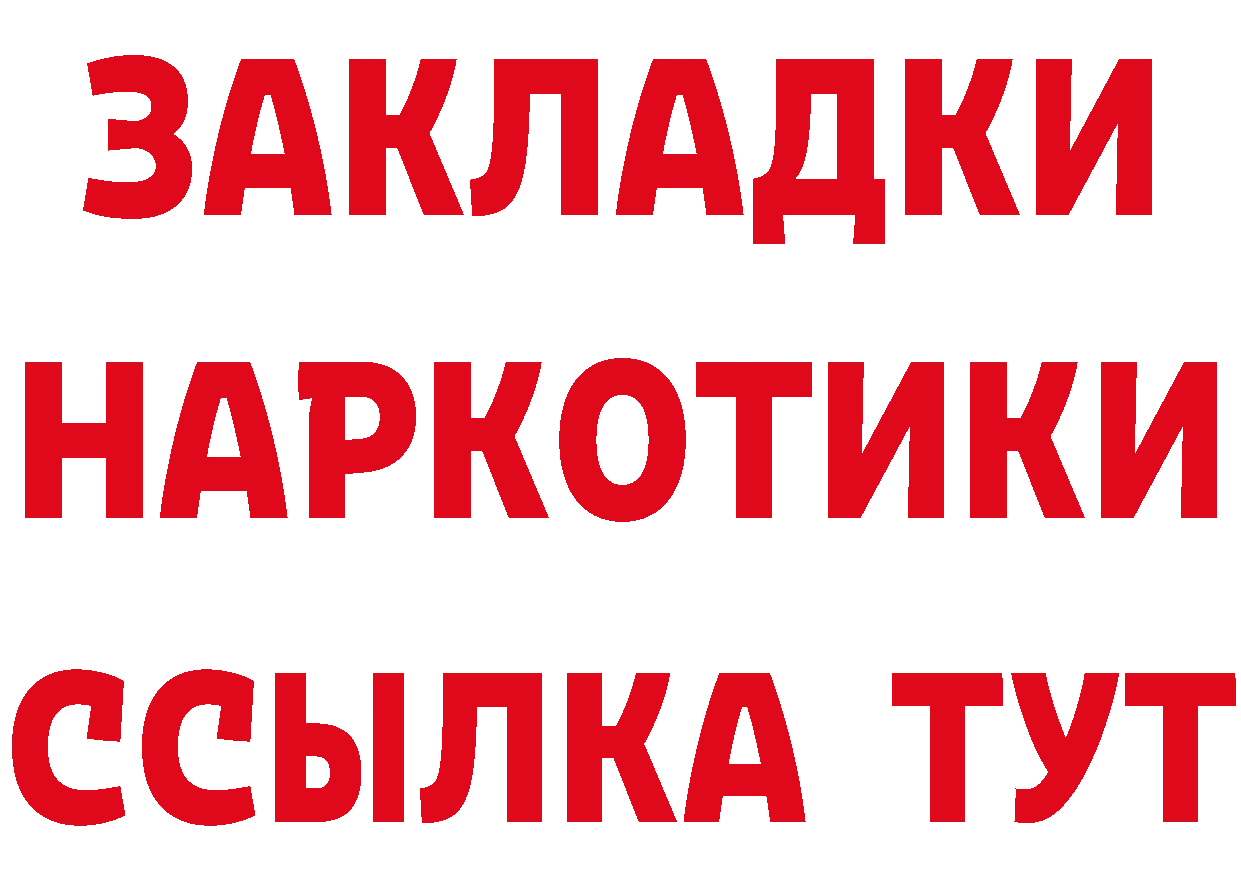 ЗАКЛАДКИ
НАРКОТИКИ
ССЫЛКА ТУТ